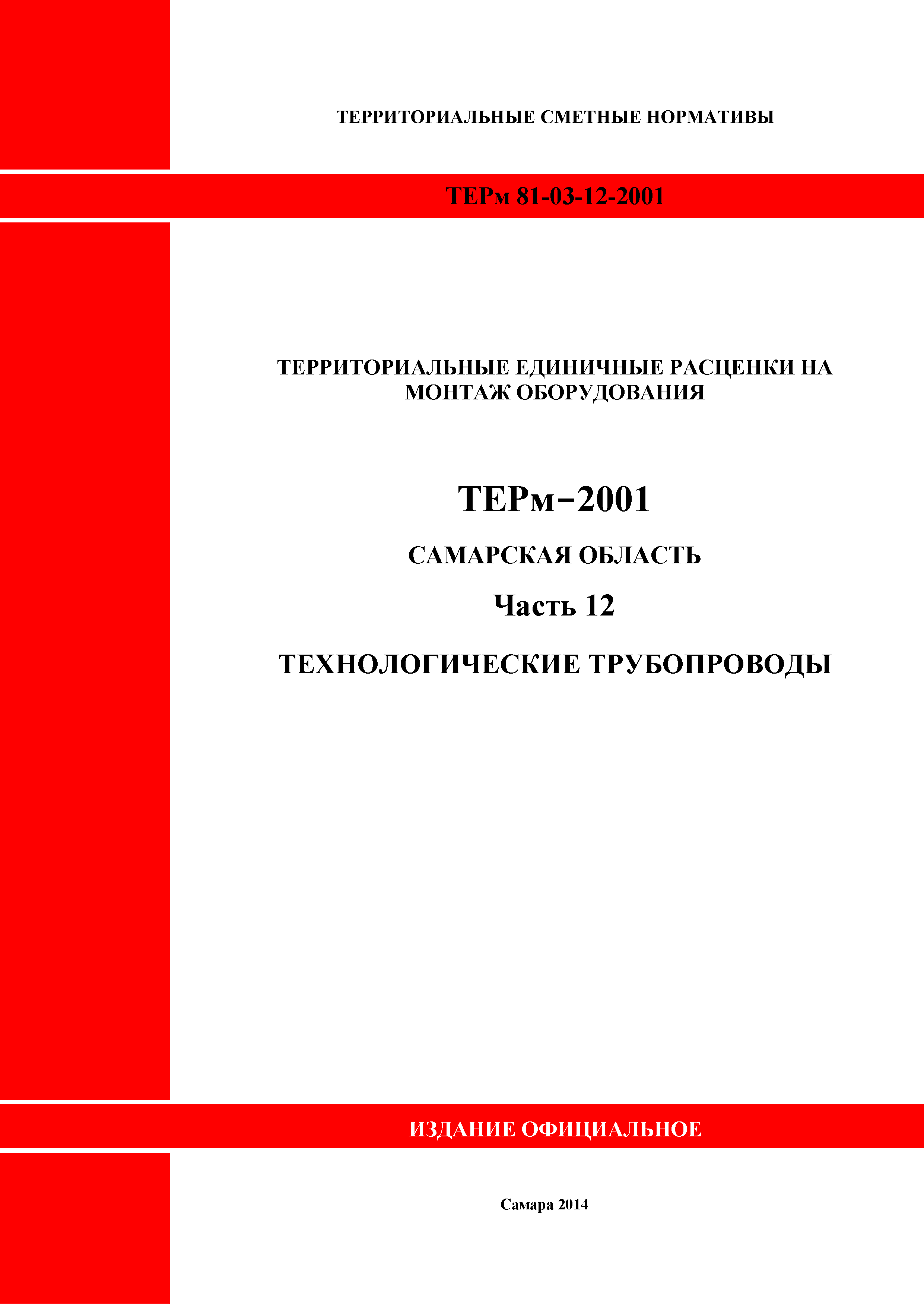 ТЕРРИТОРИАЛЬНЫЕ СМЕТНЫЕ НОРМАТИВЫ

ТЕРм 81-03-12-2001

ТЕРРИТОРИАЛЬНЫЕ ЕДИНИЧНЫЕ РАСЦЕНКИ НА МОНТАЖ ОБОРУДОВАНИЯ

ТЕРм–2001

САМАРСКАЯ ОБЛАСТЬ

Часть 12

ТЕХНОЛОГИЧЕСКИЕ ТРУБОПРОВОДЫ

ИЗДАНИЕ ОФИЦИАЛЬНОЕ

Самара 2014